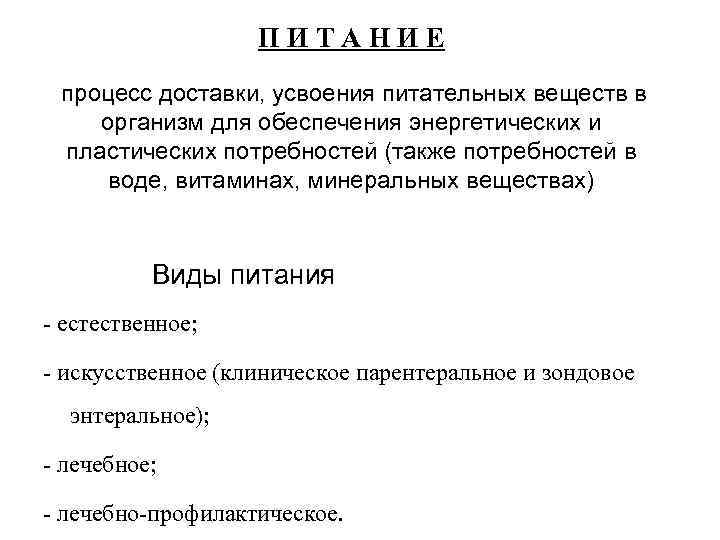 П И Т А Н И Е

процесс доставки, усвоения питательных веществ в организм для обеспечения энергетических и пластических потребностей (также потребностей в воде, витаминах, минеральных веществах)

Виды питания

- естественное;

- искусственное (клиническое парентеральное и зондовое энтеральное);

- лечебное;

- лечебно-профилактическое.